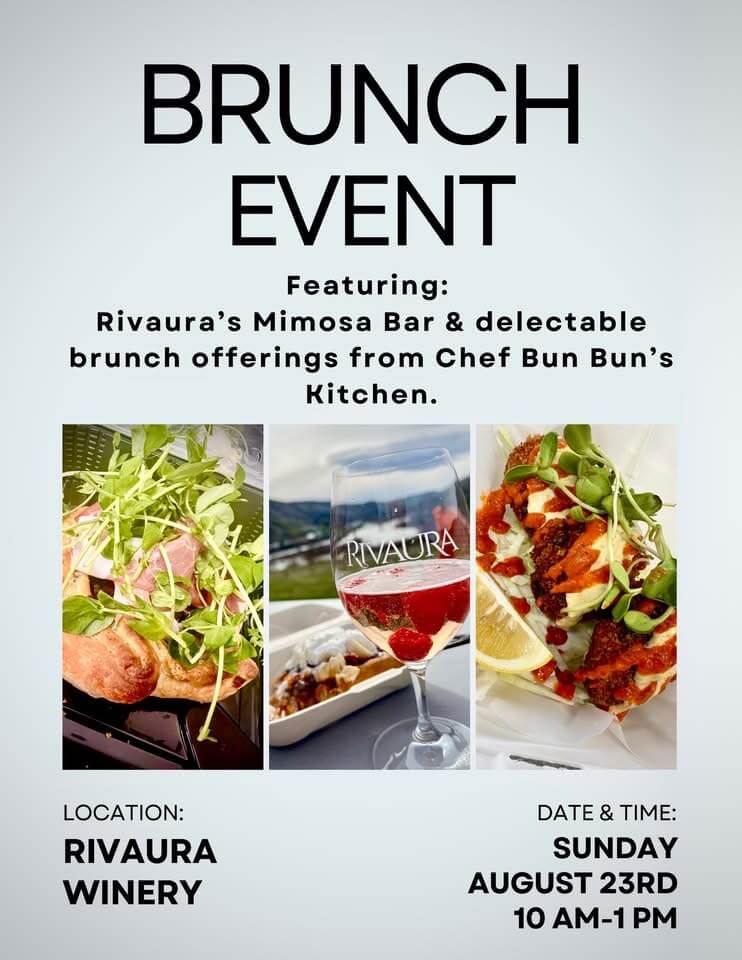 BRUNCH EVENT

Featuring:
Rivaura's Mimosa Bar & delectable brunch offerings from Chef Bun Bun's Kitchen.

RIVAURA

LOCATION:
RIVAURA
WINERY

DATE & TIME:
SUNDAY
AUGUST 23RD
10 AM-1 PM